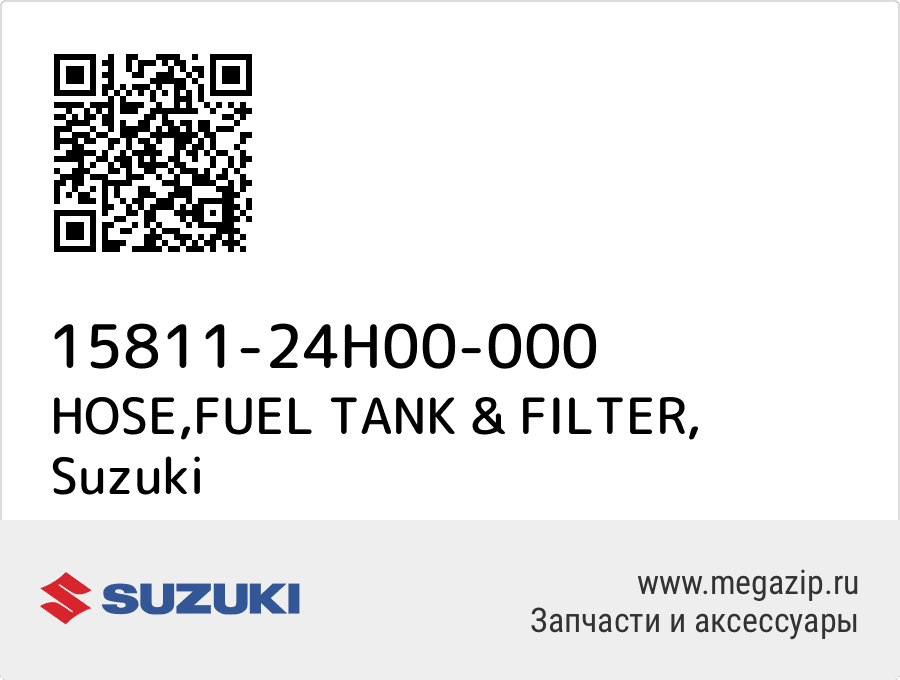 15811-24H00-000
HOSE,FUEL TANK & FILTER, Suzuki

SUZUKI

www.megazip.ru
Запчасти и аксессуары